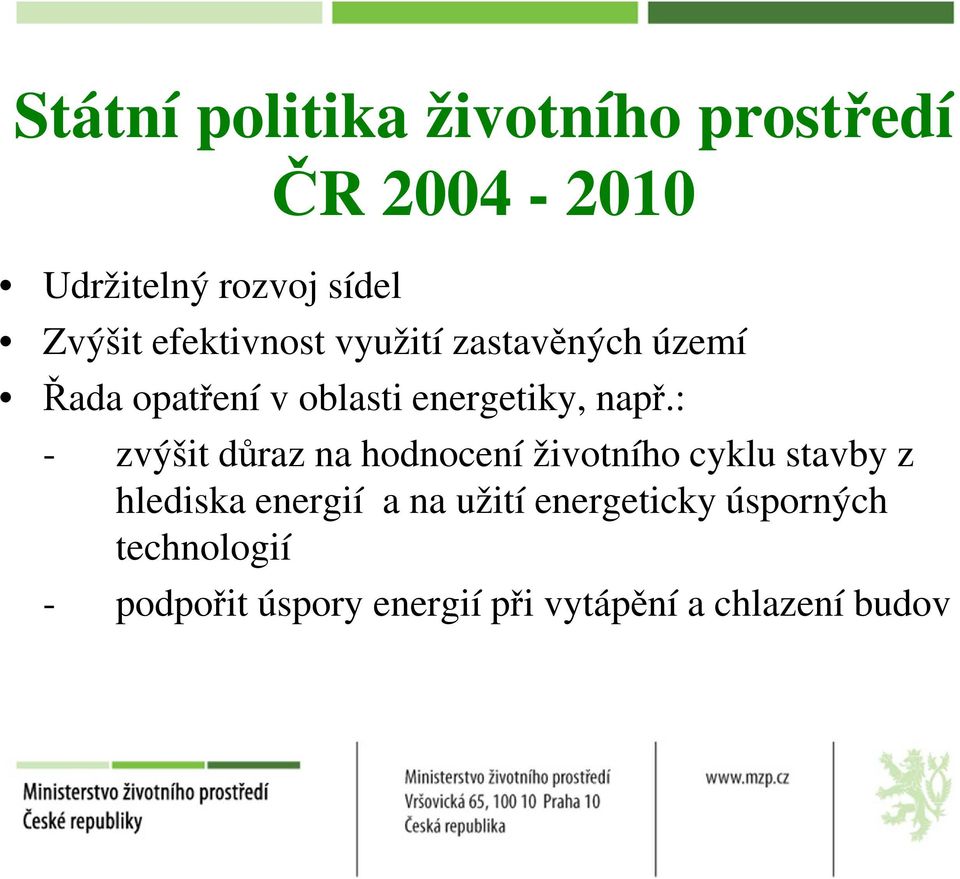 Státní politika životního prostředí ČR 2004 - 2010

• Udržitelný rozvoj sídel
• Zvýšit efektivnost využití zastavěných území
• Řada opatření v oblasti energetiky, např.:
- zvýšit důraz na hodnocení životního cyklu stavby z hlediska energií a na užití energeticky úsporných technologií
- podpořit úspory energií při vytápění a chlazení budov

Ministerstvo životního prostředí České republiky

Ministerstvo životního prostředí
Vršovická 65, 100 10 Praha 10
Česká republika

www.mzp.cz